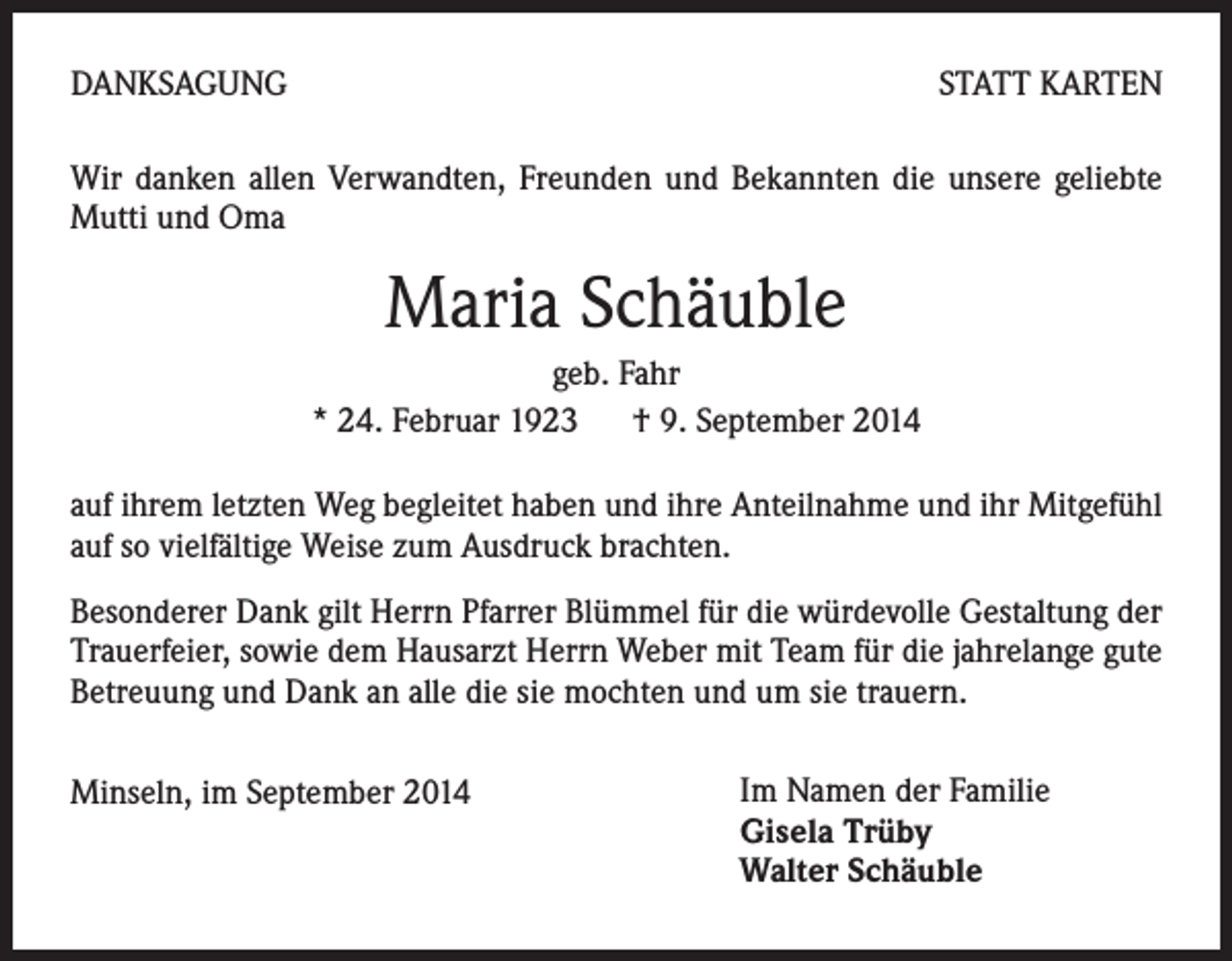 DANKSAGUNG STATT KARTEN

Wir danken allen Verwandten, Freunden und Bekannten die unsere geliebte Mutti und Oma

Maria Schäuble

geb. Fahr

* 24. Februar 1923 † 9. September 2014

auf ihrem letzten Weg begleitet haben und ihre Anteilnahme und ihr Mitgefühl auf so vielfältige Weise zum Ausdruck brachten.

Besonderer Dank gilt Herrn Pfarrer Blümmel für die würdevolle Gestaltung der Trauerfeier, sowie dem Hausarzt Herrn Weber mit Team für die jahrelange gute Betreuung und Dank an alle die sie mochten und um sie trauern.

Minseln, im September 2014

Im Namen der Familie
Gisela Trüby
Walter Schäuble